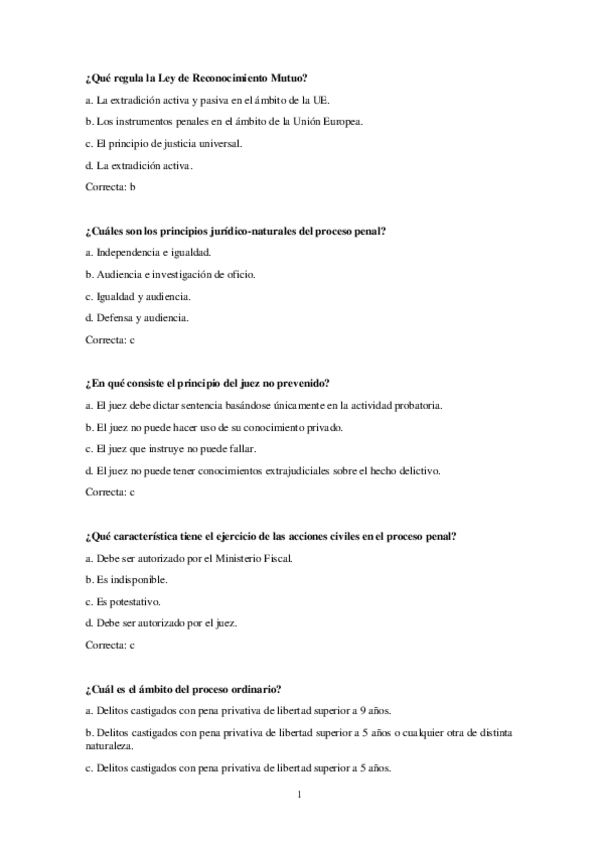 ¿Qué regula la Ley de Reconocimiento Mutuo?

a. La extradición activa y pasiva en el ámbito de la UE.

b. Los instrumentos penales en el ámbito de la Unión Europea.

c. El principio de justicia universal.

d. La extradición activa.

Correcta: b

¿Cuáles son los principios jurídico-naturales del proceso penal?

a. Independencia e igualdad.

b. Audiencia e investigación de oficio.

c. Igualdad y audiencia.

d. Defensa y audiencia.

Correcta: c

¿En qué consiste el principio del juez no prevenido?

a. El juez debe dictar sentencia basándose únicamente en la actividad probatoria.

b. El juez no puede hacer uso de su conocimiento privado.

c. El juez que instruye no puede fallar.

d. El juez no puede tener conocimientos extrajudiciales sobre el hecho delictivo.

Correcta: c

¿Qué característica tiene el ejercicio de las acciones civiles en el proceso penal?

a. Debe ser autorizado por el Ministerio Fiscal.

b. Es indisponible.

c. Es potestativo.

d. Debe ser autorizado por el juez.

Correcta: c

¿Cuál es el ámbito del proceso ordinario?

a. Delitos castigados con pena privativa de libertad superior a 9 años.

b. Delitos castigados con pena privativa de libertad superior a 5 años o cualquier otra de distinta naturaleza.

c. Delitos castigados con pena privativa de libertad superior a 5 años.

1